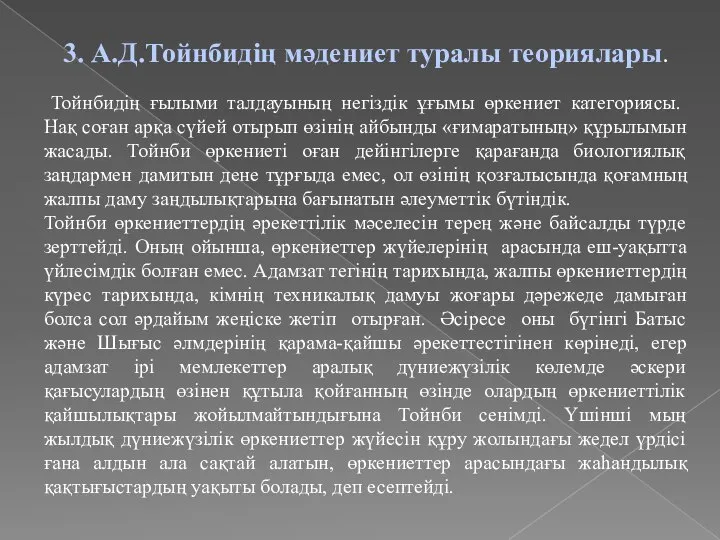 3. А.Д.Тойнбидің мәдениет туралы теориялары.

Тойнбидің ғылыми талдауының негіздік ұғымы өркениет категориясы. Нақ соған арқа сүйей отырып өзінің айбынды «ғимаратының» құрылымын жасады. Тойнби өркениеті оған дейінгілерге қарағанда биологиялық заңдармен дамитын дене тұрғыда емес, ол өзінің қозғалысында қоғамның жалпы даму заңдылықтарына бағынатын әлеуметтік бүтіндік.
Тойнби өркениеттердің әрекеттілік мәселесін терең және байсалды түрде зерттейді. Оның ойынша, өркениеттер жүйелерінің арасында еш-уақытта үйлесімдік болған емес. Адамзат тегінің тарихында, жалпы өркениеттердің күрес тарихында, кімнің техникалық дамуы жоғары дәрежеде дамыған болса сол әрдайым жеңіске жетіп отырған. Әсіресе оны бүгінгі Батыс және Шығыс әлмдерінің қарама-қайшы әрекеттестігінен көрінеді, егер адамзат ірі мемлекеттер аралық дүниежүзілік көлемде әскери қағысулардың өзінен құтыла қойғанның өзінде олардың өркениеттілік қайшылықтары жойылмайтындығына Тойнби сенімді. Үшінші мың жылдық дүниежүзілік өркениеттер жүйесін құру жолындағы жедел үрдісі ғана алдын ала сақтай алатын, өркениеттер арасындағы жаһандылық қақтығыстардың уақыты болады, деп есептейді.